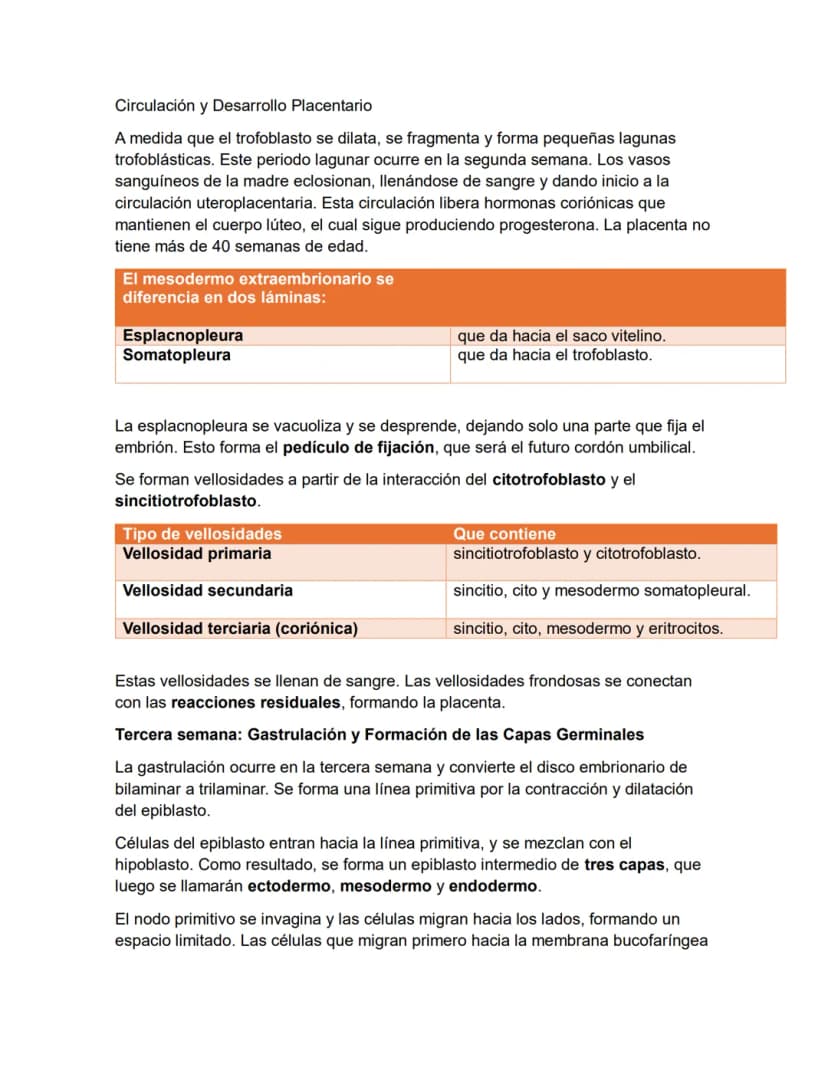 Circulación y Desarrollo Placentario

A medida que el trofoblasto se dilata, se fragmenta y forma pequeñas lagunas trofoblásticas. Este periodo lagunar ocurre en la segunda semana. Los vasos sanguíneos de la madre eclosionan, llenándose de sangre y dando inicio a la circulación uteroplacentaria. Esta circulación libera hormonas coriónicas que mantienen el cuerpo lúteo, el cual sigue produciendo progesterona. La placenta no tiene más de 40 semanas de edad.

| El mesodermo extraembrionario se diferencia en dos láminas: | |
|---|---|
| Esplacnopleura | que da hacia el saco vitelino. |
| Somatopleura | que da hacia el trofoblasto. |

La esplacnopleura se vacuoliza y se desprende, dejando solo una parte que fija el embrión. Esto forma el pedículo de fijación, que será el futuro cordón umbilical.

Se forman vellosidades a partir de la interacción del citotrofoblasto y el sincitiotrofoblasto.

| Tipo de vellosidades | Que contiene |
|---|---|
| Vellosidad primaria | sincitiotrofoblasto y citotrofoblasto. |
| Vellosidad secundaria | sincitio, cito y mesodermo somatopleural. |
| Vellosidad terciaria (coriónica) | sincitio, cito, mesodermo y eritrocitos. |

Estas vellosidades se llenan de sangre. Las vellosidades frondosas se conectan con las reacciones residuales, formando la placenta.

Tercera semana: Gastrulación y Formación de las Capas Germinales

La gastrulación ocurre en la tercera semana y convierte el disco embrionario de bilaminar a trilaminar. Se forma una línea primitiva por la contracción y dilatación del epiblasto.

Células del epiblasto entran hacia la línea primitiva, y se mezclan con el hipoblasto. Como resultado, se forma un epiblasto intermedio de tres capas, que luego se llamarán ectodermo, mesodermo y endodermo.

El nodo primitivo se invagina y las células migran hacia los lados, formando un espacio limitado. Las células que migran primero hacia la membrana bucofaríngea